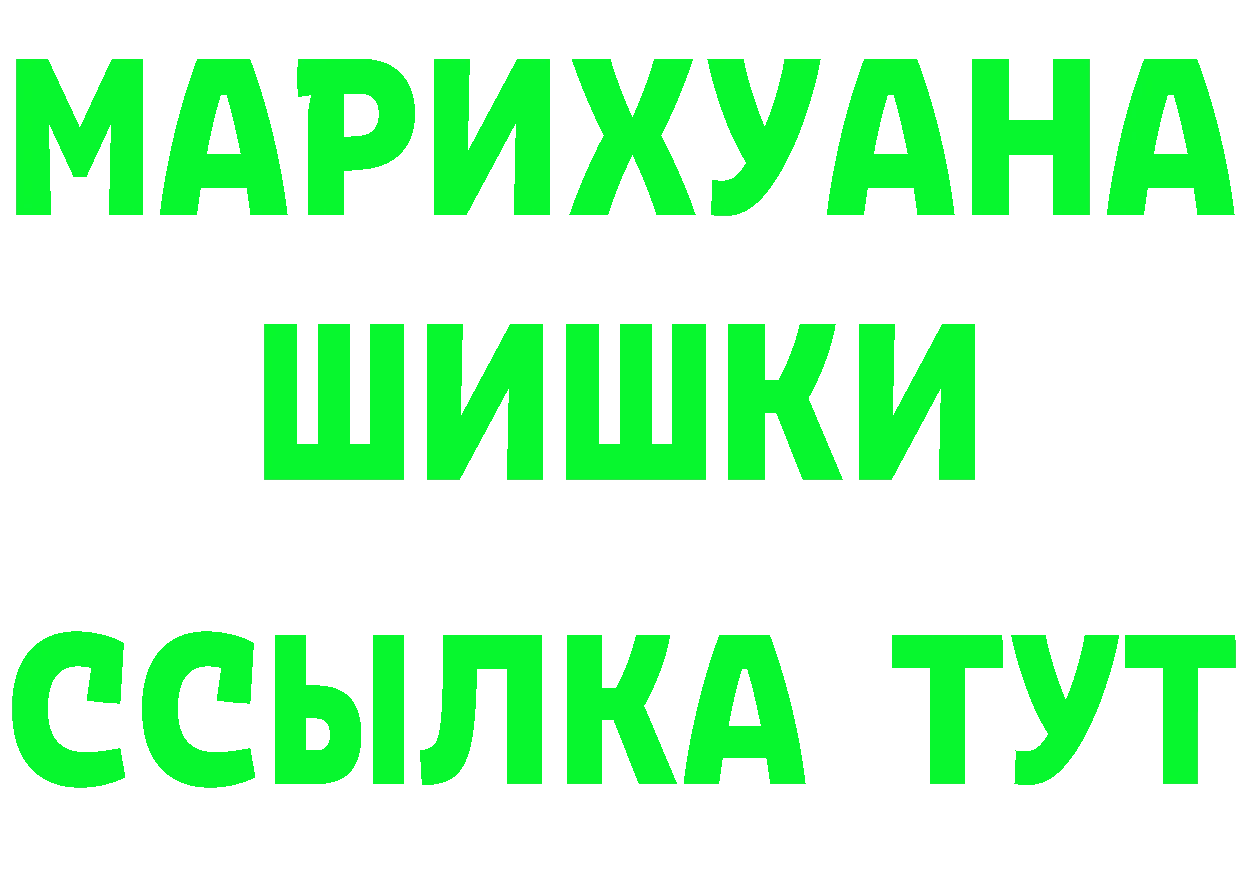 МАРИХУАНА ШИШКИ ССЫЛКА ТУТ